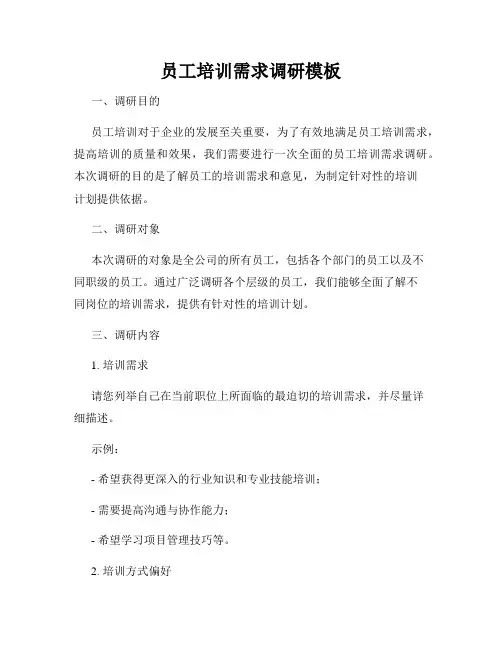 员工培训需求调研模板

一、调研目的

员工培训对于企业的发展至关重要，为了有效地满足员工培训需求，提高培训的质量和效果，我们需要进行一次全面的员工培训需求调研。本次调研的目的是了解员工的培训需求和意见，为制定针对性的培训计划提供依据。

二、调研对象

本次调研的对象是全公司的所有员工，包括各个部门的员工以及不同职级的员工。通过广泛调研各个层级的员工，我们能够全面了解不同岗位的培训需求，提供有针对性的培训计划。

三、调研内容

1. 培训需求

请您列举自己在当前职位上所面临的最迫切的培训需求，并尽量详细描述。

示例：

- 希望获得更深入的行业知识和专业技能培训；

- 需要提高沟通与协作能力；

- 希望学习项目管理技巧等。

2. 培训方式偏好